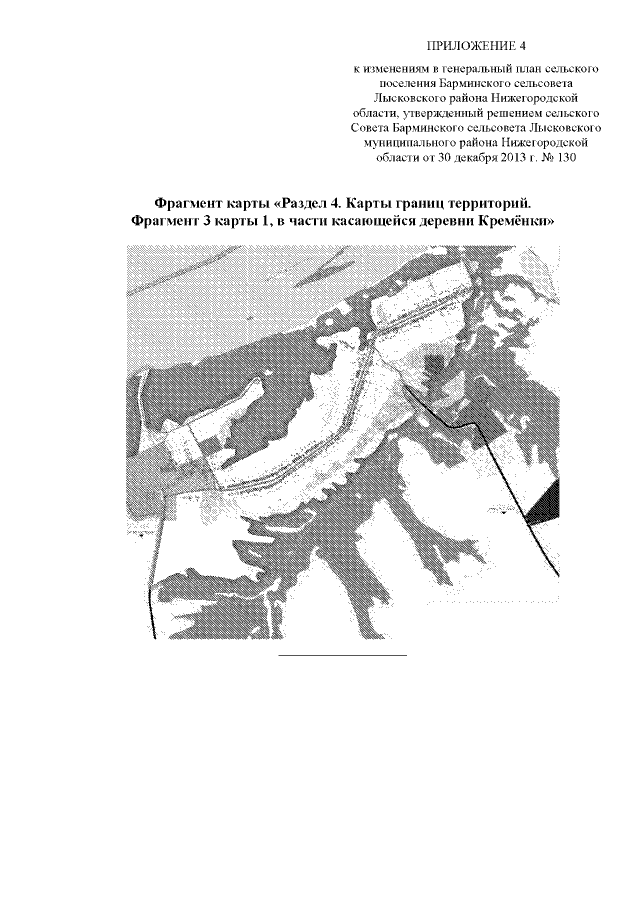 ПРИЛОЖЕНИЕ 4

к изменениям в генеральный план сельского поселения Барминского сельсовета Лысковского района Нижегородской области, утвержденный решением сельского Совета Барминского сельсовета Лысковского муниципального района Нижегородской области от 30 декабря 2013 г. № 130

Фрагмент карты «Раздел 4. Карты границ территорий. Фрагмент 3 карты 1, в части касающейся деревни Кремёнки»